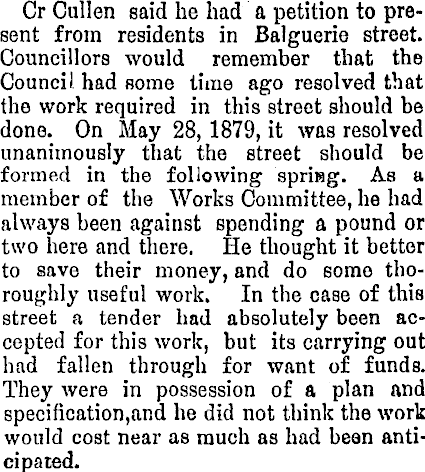 Cr Cullen said he had a petition to present from residents in Balguerie street. Councillors would remember that the Council had some time ago resolved that the work required in this street should be done. On May 28, 1879, it was resolved unanimously that the street should be formed in the following spring. As a member of the Works Committee, he had always been against spending a pound or two here and there. He thought it better to save their money, and do some thoroughly useful work. In the case of this street a tender had absolutely been accepted for this work, but its carrying out had fallen through for want of funds. They were in possession of a plan and specification,and he did not think the work would cost near as much as had been anticipated.